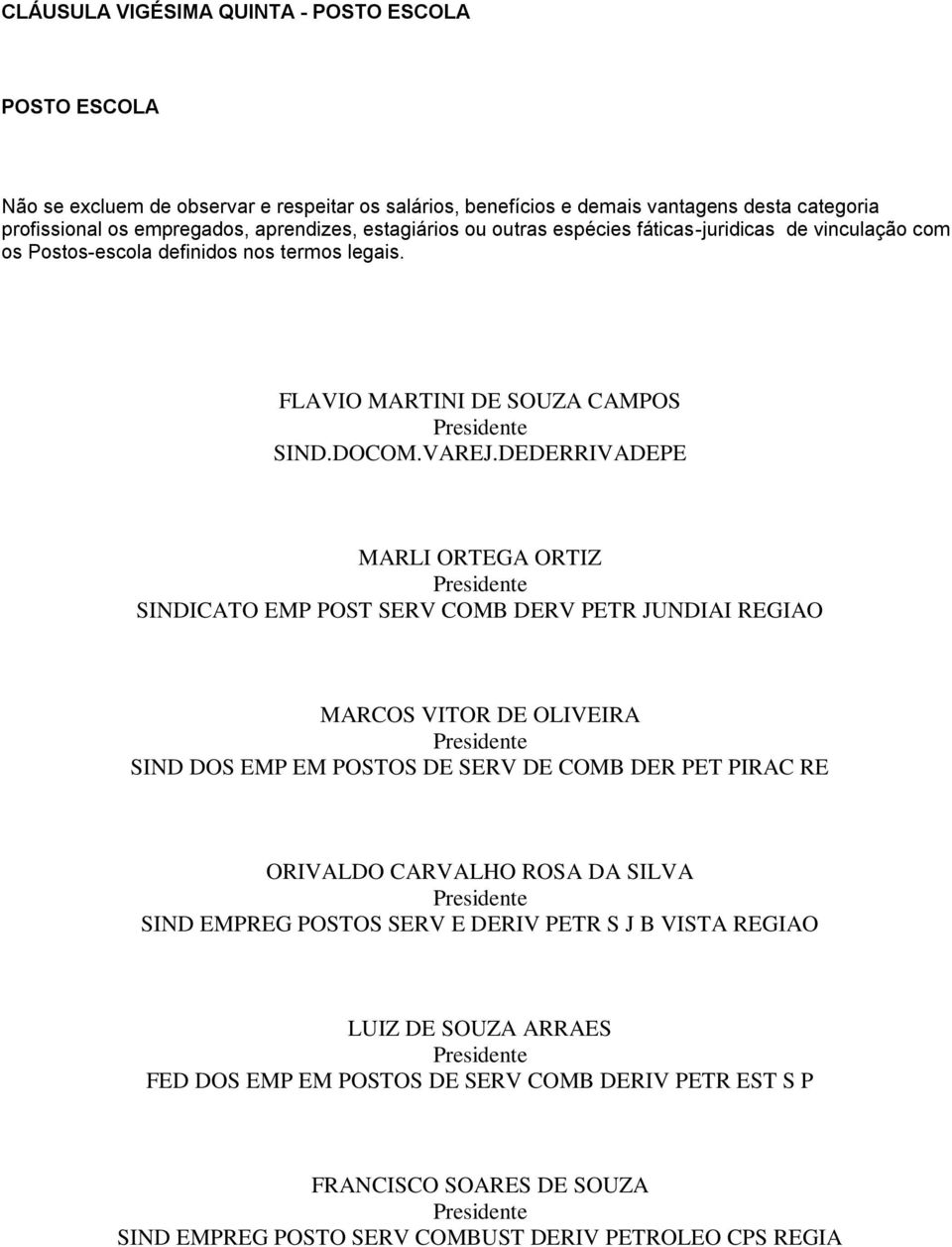 CLÁUSULA VIGÉSIMA QUINTA - POSTO ESCOLA

POSTO ESCOLA

Não se excluem de observar e respeitar os salários, benefícios e demais vantagens desta categoria profissional os empregados, aprendizes, estagiários ou outras espécies fáticas-juridicas de vinculação com os Postos-escola definidos nos termos legais.

FLAVIO MARTINI DE SOUZA CAMPOS
Presidente
SIND.DOCOM.VAREJ.DEDERRIVADEPE

MARLI ORTEGA ORTIZ
Presidente
SINDICATO EMP POST SERV COMB DERV PETR JUNDIAI REGIAO

MARCOS VITOR DE OLIVEIRA
Presidente
SIND DOS EMP EM POSTOS DE SERV DE COMB DER PET PIRAC RE

ORIVALDO CARVALHO ROSA DA SILVA
Presidente
SIND EMPREG POSTOS SERV E DERIV PETR S J B VISTA REGIAO

LUIZ DE SOUZA ARRAES
Presidente
FED DOS EMP EM POSTOS DE SERV COMB DERIV PETR EST S P

FRANCISCO SOARES DE SOUZA
Presidente
SIND EMPREG POSTO SERV COMBUST DERIV PETROLEO CPS REGIA